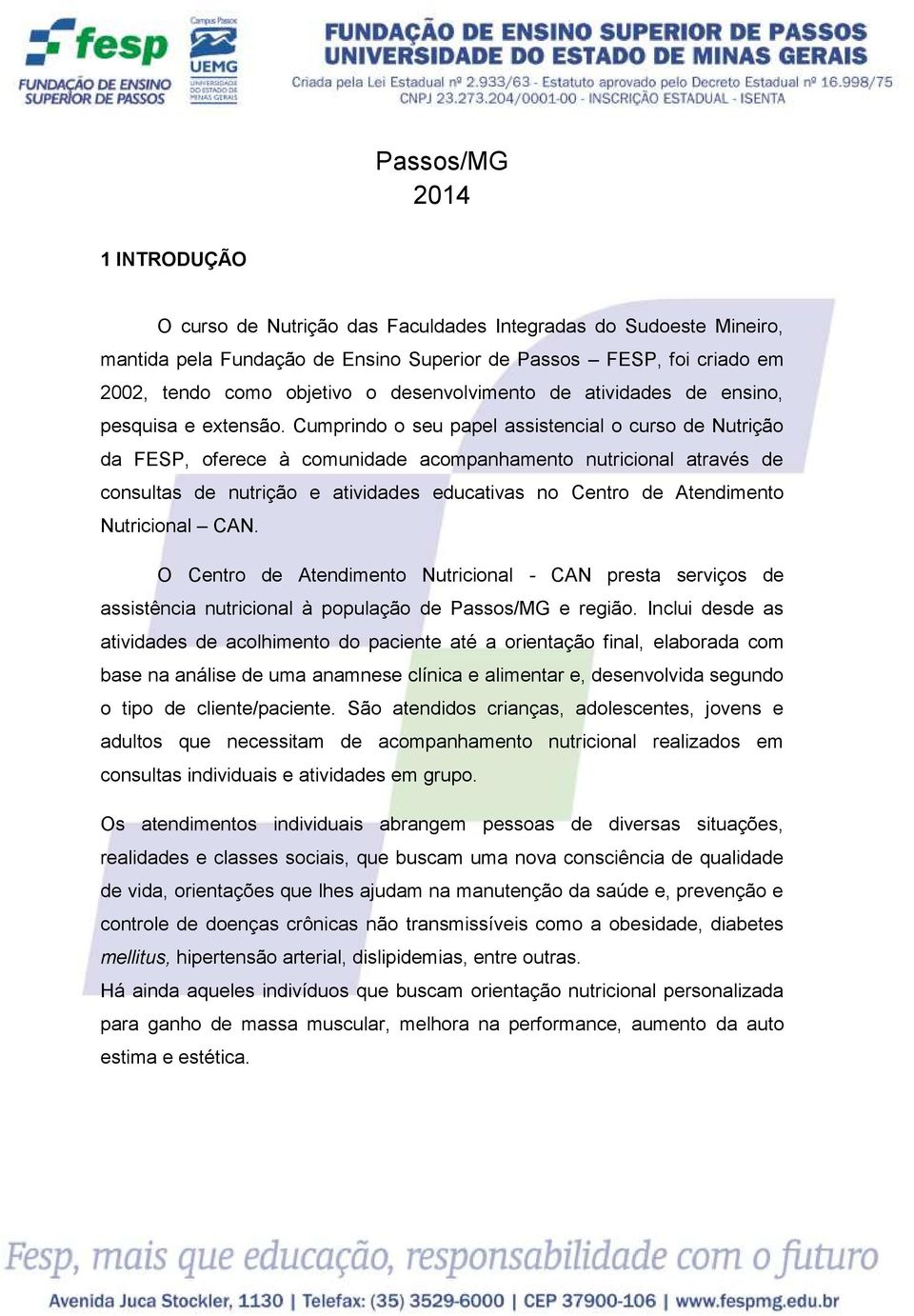 fesp
FUNDAÇÃO DE ENSINO SUPERIOR DE PASSOS

Campus Passos
UEMG
UNIVERSIDADE DO ESTADO DE MINAS GERAIS

FUNDAÇÃO DE ENSINO SUPERIOR DE PASSOS
UNIVERSIDADE DO ESTADO DE MINAS GERAIS
Criada pela Lei Estadual nº 2.933/63 - Estatuto aprovado pelo Decreto Estadual nº 16.998/75
CNPJ 23.273.204/0001-00 - INSCRIÇÃO ESTADUAL - ISENTA

Passos/MG
2014

1 INTRODUÇÃO

O curso de Nutrição das Faculdades Integradas do Sudoeste Mineiro, mantida pela Fundação de Ensino Superior de Passos – FESP, foi criado em 2002, tendo como objetivo o desenvolvimento de atividades de ensino, pesquisa e extensão. Cumprindo o seu papel assistencial o curso de Nutrição da FESP, oferece à comunidade acompanhamento nutricional através de consultas de nutrição e atividades educativas no Centro de Atendimento Nutricional – CAN.

O Centro de Atendimento Nutricional - CAN presta serviços de assistência nutricional à população de Passos/MG e região. Inclui desde as atividades de acolhimento do paciente até a orientação final, elaborada com base na análise de uma anamnese clínica e alimentar e, desenvolvida segundo o tipo de cliente/paciente. São atendidos crianças, adolescentes, jovens e adultos que necessitam de acompanhamento nutricional realizados em consultas individuais e atividades em grupo.

Os atendimentos individuais abrangem pessoas de diversas situações, realidades e classes sociais, que buscam uma nova consciência de qualidade de vida, orientações que lhes ajudam na manutenção da saúde e, prevenção e controle de doenças crônicas não transmissíveis como a obesidade, diabetes mellitus, hipertensão arterial, dislipidemias, entre outras.
Há ainda aqueles indivíduos que buscam orientação nutricional personalizada para ganho de massa muscular, melhora na performance, aumento da auto estima e estética.

Fesp, mais que educação, responsabilidade com o futuro
Avenida Juca Stockler, 1130 | Telefax: (35) 3529-6000 | CEP 37900-106 | www.fespmg.edu.br